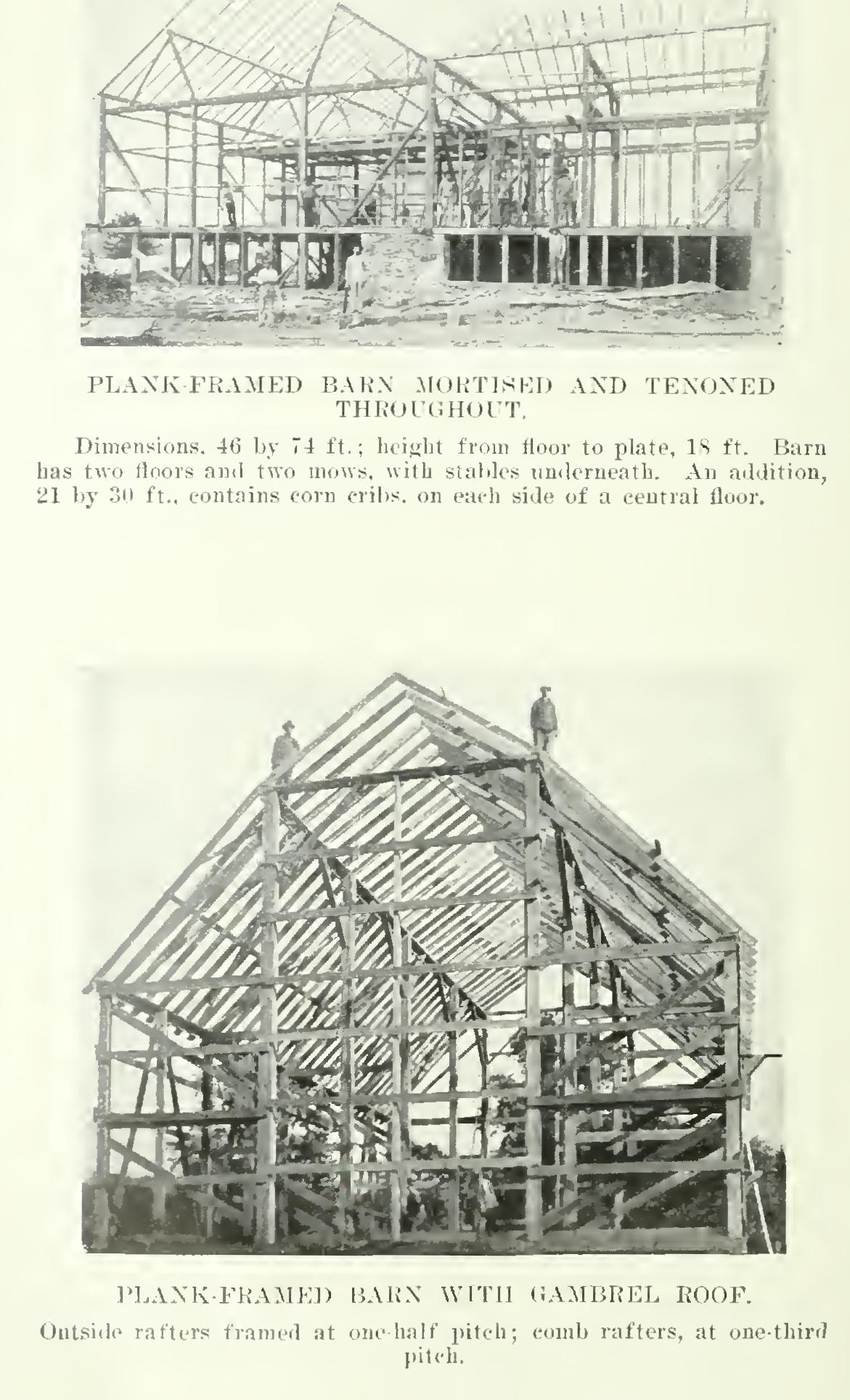 PLANK-FRAMED BARN MORTISED AND TENONED THROUGHOUT.

Dimensions, 46 by 74 ft.; height from floor to plate, 18 ft. Barn has two floors and two mows, with stables underneath. An addition, 21 by 30 ft., contains corn cribs, on each side of a central floor.

PLANK-FRAMED BARN WITH GAMBREL ROOF.

Outside rafters framed at one-half pitch; comb rafters, at one-third pitch.